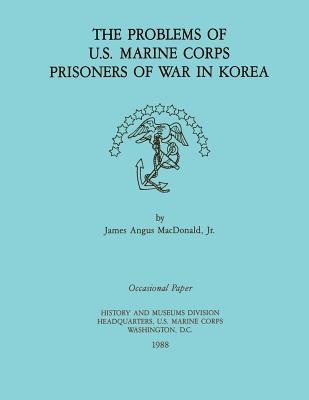 THE PROBLEMS OF
U.S. MARINE CORPS
PRISONERS OF WAR IN KOREA

by
James Angus MacDonald, Jr.

Occasional Paper

HISTORY AND MUSEUMS DIVISION
HEADQUARTERS, U.S. MARINE CORPS
WASHINGTON, D.C.

1988